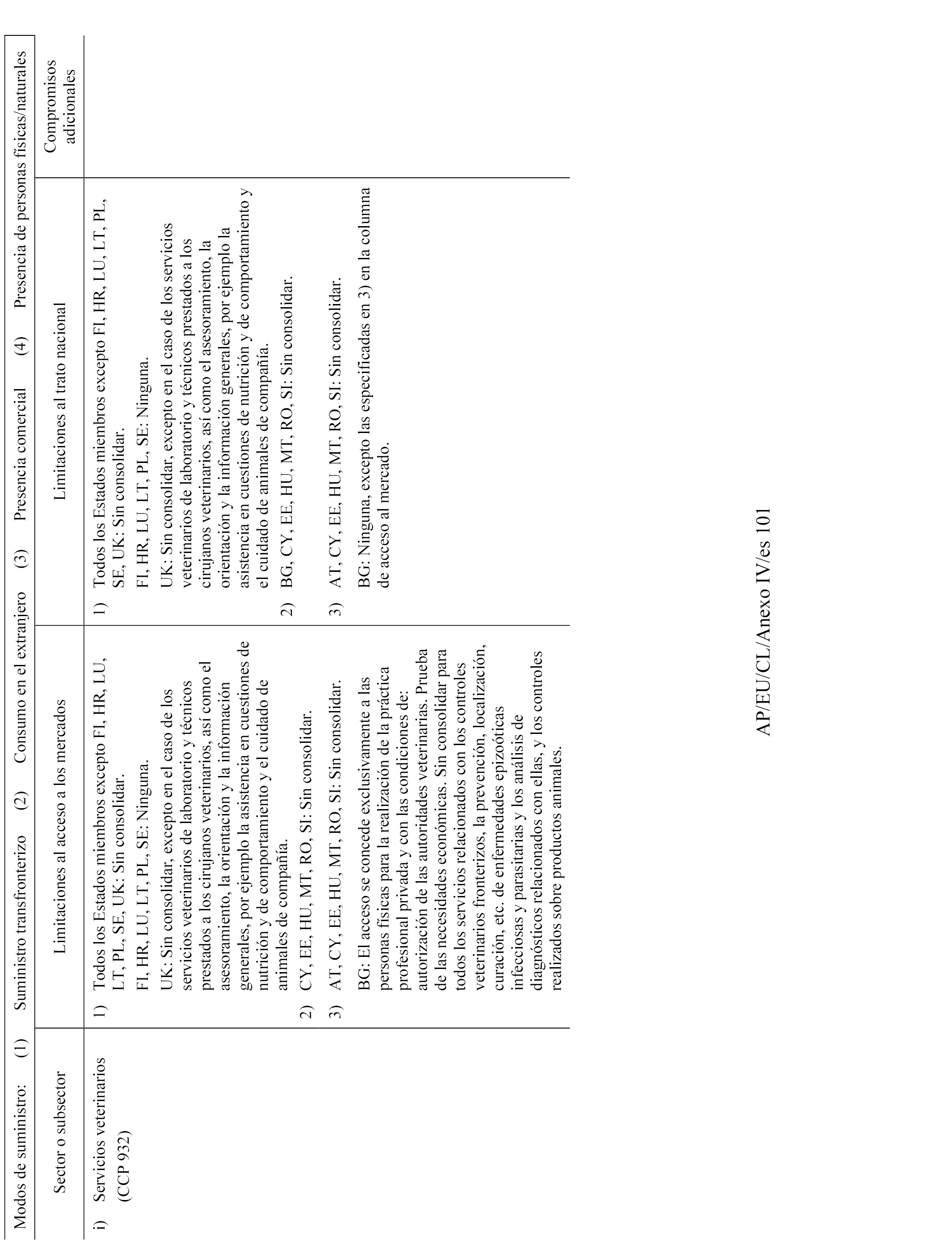 Modos de suministro: (1) Suministro transfronterizo (2) Consumo en el extranjero (3) Presencia comercial (4) Presencia de personas físicas/naturales

| Sector o subsector | Limitaciones al acceso a los mercados | Limitaciones al trato nacional | Compromisos adicionales |
|---|---|---|---|
| i) Servicios veterinarios (CCP 932) | 1) Todos los Estados miembros excepto FI, HR, LU, LT, PL, SE, UK: Sin consolidar. FI, HR, LU, LT, PL, SE: Ninguna. UK: Sin consolidar, excepto en el caso de los servicios veterinarios de laboratorio y técnicos prestados a los cirujanos veterinarios, así como el asesoramiento, la orientación y la información generales, por ejemplo la asistencia en cuestiones de nutrición y de comportamiento y el cuidado de animales de compañía. 2) CY, EE, HU, MT, RO, SI: Sin consolidar. 3) AT, CY, EE, HU, MT, RO, SI: Sin consolidar. BG: El acceso se concede exclusivamente a las personas físicas para la realización de la práctica profesional privada y con las condiciones de: autorización de las autoridades veterinarias. Prueba de las necesidades económicas. Sin consolidar para todos los servicios relacionados con los controles veterinarios fronterizos, la prevención, localización, curación, etc. de enfermedades epizoóticas infecciosas y parasitarias y los análisis de diagnósticos relacionados con ellas, y los controles realizados sobre productos animales. | 1) Todos los Estados miembros excepto FI, HR, LU, LT, PL, SE, UK: Sin consolidar. FI, HR, LU, LT, PL, SE: Ninguna. UK: Sin consolidar, excepto en el caso de los servicios veterinarios de laboratorio y técnicos prestados a los cirujanos veterinarios, así como el asesoramiento, la orientación y la información generales, por ejemplo la asistencia en cuestiones de nutrición y de comportamiento y el cuidado de animales de compañía. 2) BG, CY, EE, HU, MT, RO, SI: Sin consolidar. 3) AT, CY, EE, HU, MT, RO, SI: Sin consolidar. BG: Ninguna, excepto las especificadas en 3) en la columna de acceso al mercado. | |

AP/EU/CL/Anexo IV/es 101